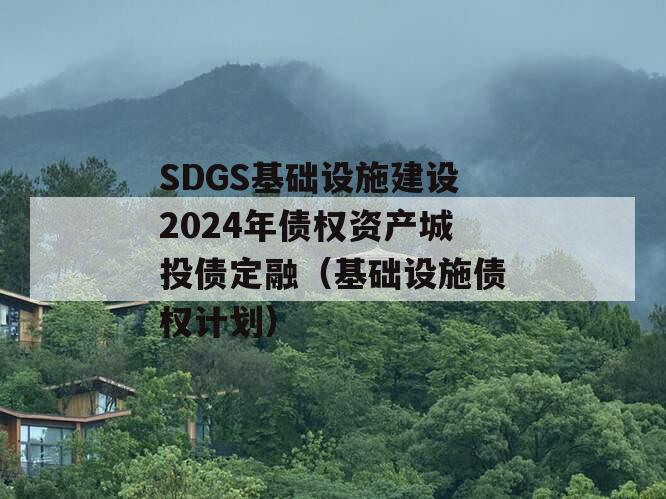 SDGS基础设施建设2024年债权资产城投债定融（基础设施债权计划）